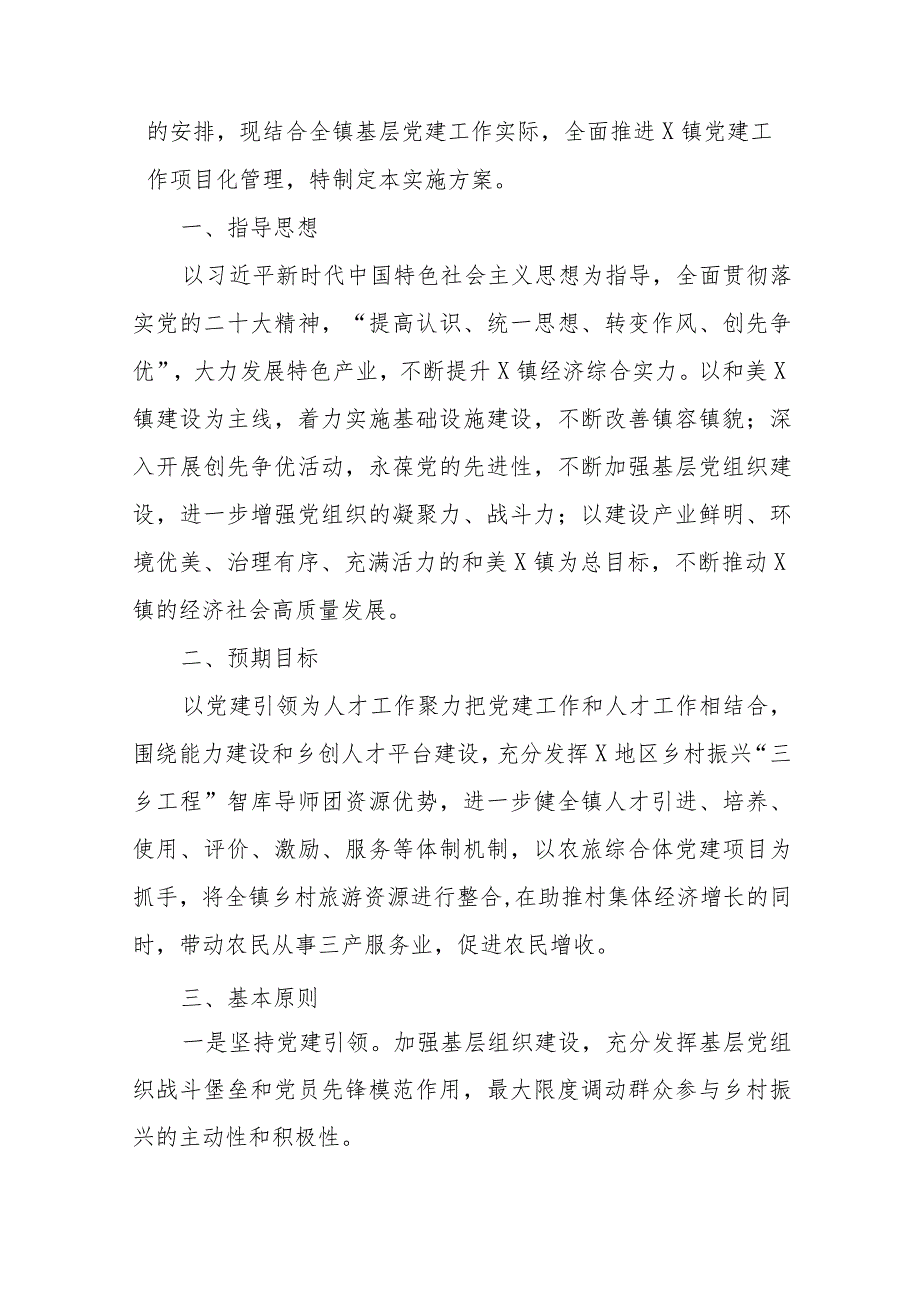 的安排，现结合全镇基层党建工作实际，全面推进X镇党建工作项目化管理，特制定本实施方案。

一、指导思想

以习近平新时代中国特色社会主义思想为指导，全面贯彻落实党的二十大精神，“提高认识、统一思想、转变作风、创先争优”，大力发展特色产业，不断提升X镇经济综合实力。以和美X镇建设为主线，着力实施基础设施建设，不断改善镇容镇貌；深入开展创先争优活动，永葆党的先进性，不断加强基层党组织建设，进一步增强党组织的凝聚力、战斗力；以建设产业鲜明、环境优美、治理有序、充满活力的和美X镇为总目标，不断推动X镇的经济社会高质量发展。

二、预期目标

以党建引领为人才工作聚力把党建工作和人才工作相结合，围绕能力建设和乡创人才平台建设，充分发挥X地区乡村振兴“三乡工程”智库导师团资源优势，进一步健全镇人才引进、培养、使用、评价、激励、服务等体制机制，以农旅综合体党建项目为抓手，将全镇乡村旅游资源进行整合,在助推村集体经济增长的同时，带动农民从事三产服务业，促进农民增收。

三、基本原则

一是坚持党建引领。加强基层组织建设，充分发挥基层党组织战斗堡垒和党员先锋模范作用，最大限度调动群众参与乡村振兴的主动性和积极性。